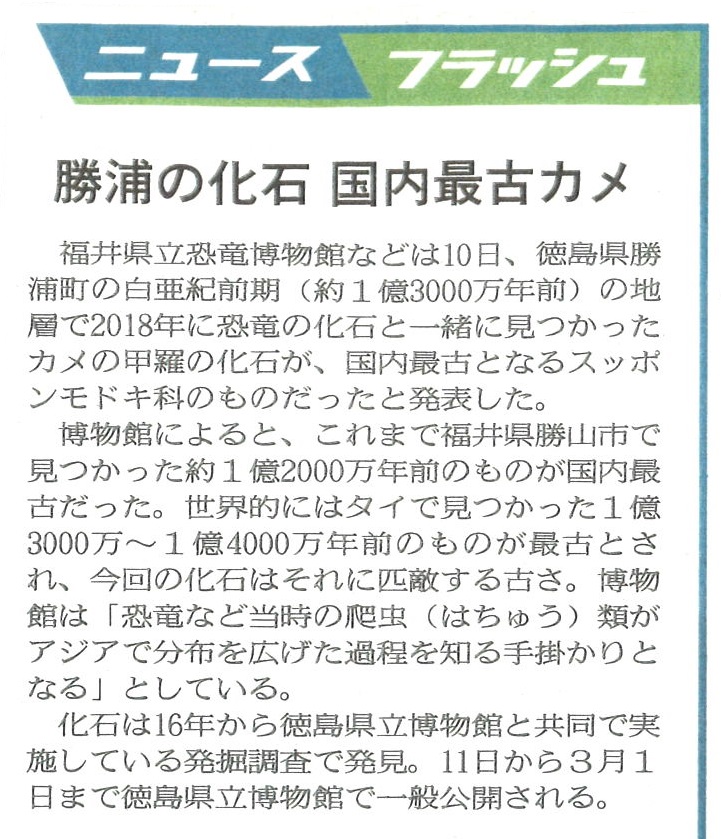 ニュース フラッシュ

勝浦の化石 国内最古カメ

福井県立恐竜博物館などは10日、徳島県勝浦町の白亜紀前期（約1億3000万年前）の地層で2018年に恐竜の化石と一緒に見つかったカメの甲羅の化石が、国内最古となるスッポンモドキ科のものだったと発表した。

博物館によると、これまで福井県勝山市で見つかった約1億2000万年前のものが国内最古だった。世界的にはタイで見つかった1億3000万～1億4000万年前のものが最古とされ、今回の化石はそれに匹敵する古さ。博物館は「恐竜など当時の爬虫（はちゅう）類がアジアで分布を広げた過程を知る手掛かりとなる」としている。

化石は16年から徳島県立博物館と共同で実施している発掘調査で発見。11日から3月1日まで徳島県立博物館で一般公開される。